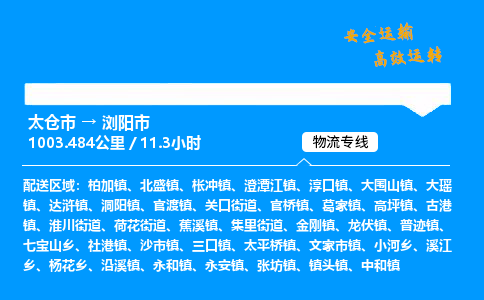 安全运输
高效运转

太仓市 → 浏阳市
1003.484公里 / 11.3小时

物流专线

配送区域：柏加镇、北盛镇、枨冲镇、澄潭江镇、淳口镇、大围山镇、大瑶镇、达浒镇、洞阳镇、官渡镇、关口街道、官桥镇、葛家镇、高坪镇、古港镇、淮川街道、荷花街道、蕉溪镇、集里街道、金刚镇、龙伏镇、普迹镇、七宝山乡、社港镇、沙市镇、三口镇、太平桥镇、文家市镇、小河乡、溪江乡、杨花乡、沿溪镇、永和镇、永安镇、张坊镇、镇头镇、中和镇